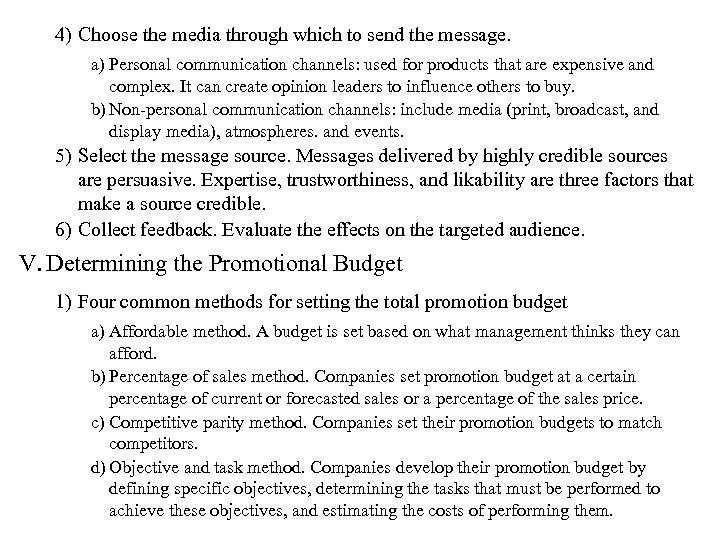 4) Choose the media through which to send the message.

a) Personal communication channels: used for products that are expensive and complex. It can create opinion leaders to influence others to buy.

b) Non-personal communication channels: include media (print, broadcast, and display media), atmospheres. and events.

5) Select the message source. Messages delivered by highly credible sources are persuasive. Expertise, trustworthiness, and likability are three factors that make a source credible.

6) Collect feedback. Evaluate the effects on the targeted audience.

V. Determining the Promotional Budget

1) Four common methods for setting the total promotion budget

a) Affordable method. A budget is set based on what management thinks they can afford.

b) Percentage of sales method. Companies set promotion budget at a certain percentage of current or forecasted sales or a percentage of the sales price.

c) Competitive parity method. Companies set their promotion budgets to match competitors.

d) Objective and task method. Companies develop their promotion budget by defining specific objectives, determining the tasks that must be performed to achieve these objectives, and estimating the costs of performing them.